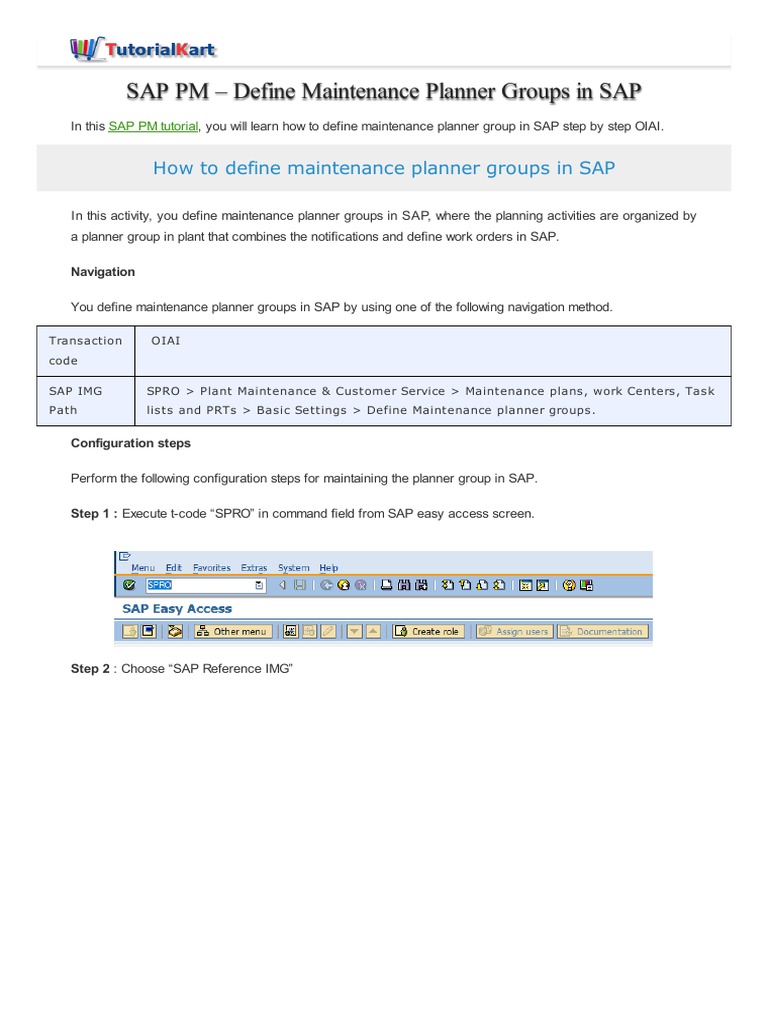 TutorialKart

SAP PM – Define Maintenance Planner Groups in SAP

In this SAP PM tutorial, you will learn how to define maintenance planner group in SAP step by step OIAI.

How to define maintenance planner groups in SAP

In this activity, you define maintenance planner groups in SAP, where the planning activities are organized by a planner group in plant that combines the notifications and define work orders in SAP.

Navigation

You define maintenance planner groups in SAP by using one of the following navigation method.

| Transaction code | OIAI |
|---|---|
| SAP IMG Path | SPRO > Plant Maintenance & Customer Service > Maintenance plans, work Centers, Task lists and PRTs > Basic Settings > Define Maintenance planner groups. |

Configuration steps

Perform the following configuration steps for maintaining the planner group in SAP.

Step 1 : Execute t-code “SPRO” in command field from SAP easy access screen.

Menu Edit Favorites Extras System Help

SPRO

SAP Easy Access

Other menu Create role Assign users Documentation

Step 2 : Choose “SAP Reference IMG”